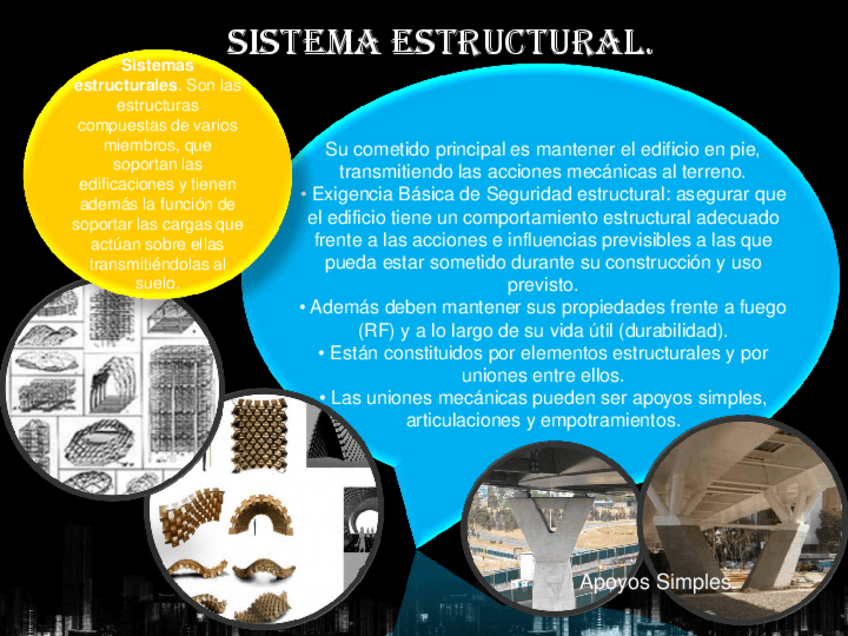 SISTEMA ESTRUCTURAL.

Sistemas estructurales. Son las estructuras compuestas de varios miembros, que soportan las edificaciones y tienen además la función de soportar las cargas que actúan sobre ellas transmitiéndolas al suelo.

Su cometido principal es mantener el edificio en pie, transmitiendo las acciones mecánicas al terreno.

• Exigencia Básica de Seguridad estructural: asegurar que el edificio tiene un comportamiento estructural adecuado frente a las acciones e influencias previsibles a las que pueda estar sometido durante su construcción y uso previsto.

• Además deben mantener sus propiedades frente a fuego (RF) y a lo largo de su vida útil (durabilidad).

• Están constituidos por elementos estructurales y por uniones entre ellos.

• Las uniones mecánicas pueden ser apoyos simples, articulaciones y empotramientos.

Apoyos Simples